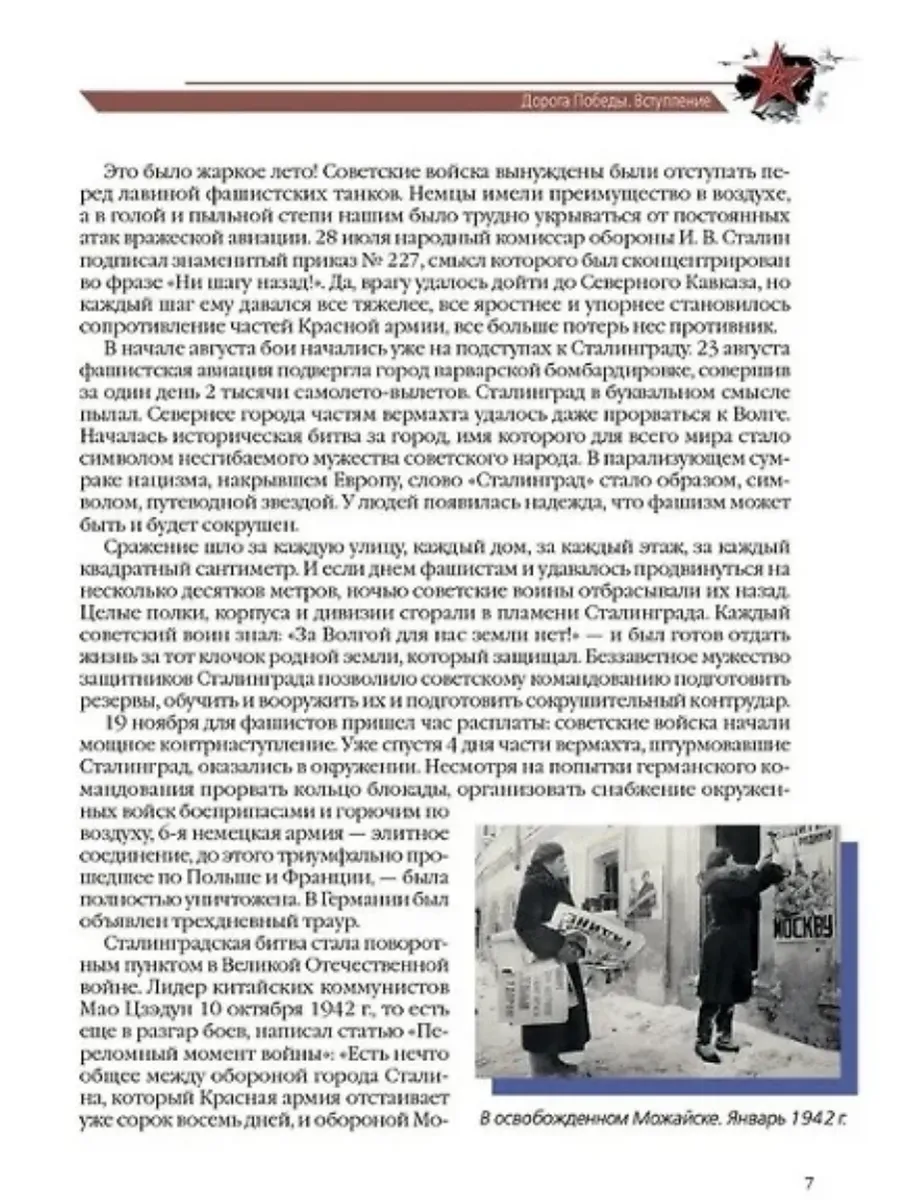 Дорога Победы. Вступление

Это было жаркое лето! Советские войска вынуждены были отступать перед лавиной фашистских танков. Немцы имели преимущество в воздухе, а в голой и пыльной степи нашим было трудно укрываться от постоянных атак вражеской авиации. 28 июля народный комиссар обороны И. В. Сталин подписал знаменитый приказ № 227, смысл которого был сконцентрирован во фразе «Ни шагу назад!». Да, врагу удалось дойти до Северного Кавказа, но каждый шаг ему давался все тяжелее, все яростнее и упорнее становилось сопротивление частей Красной армии, все больше потерь нес противник.

В начале августа бои начались уже на подступах к Сталинграду. 23 августа фашистская авиация подвергла город варварской бомбардировке, совершив за один день 2 тысячи самолето-вылетов. Сталинград в буквальном смысле пылал. Севернее города частям вермахта удалось даже прорваться к Волге. Началась историческая битва за город, имя которого для всего мира стало символом несгибаемого мужества советского народа. В парализующем сумраке нацизма, накрывшем Европу, слово «Сталинград» стало образом, символом, путеводной звездой. У людей появилась надежда, что фашизм может быть и будет сокрушен.

Сражение шло за каждую улицу, каждый дом, за каждый этаж, за каждый квадратный сантиметр. И если днем фашистам и удавалось продвинуться на несколько десятков метров, ночью советские воины отбрасывали их назад. Целые полки, корпуса и дивизии сгорали в пламени Сталинграда. Каждый советский воин знал: «За Волгой для нас земли нет!» — и был готов отдать жизнь за тот клочок родной земли, который защищал. Беззаветное мужество защитников Сталинграда позволило советскому командованию подготовить резервы, обучить и вооружить их и подготовить сокрушительный контрудар.

19 ноября для фашистов пришел час расплаты: советские войска начали мощное контрнаступление. Уже спустя 4 дня части вермахта, штурмовавшие Сталинград, оказались в окружении. Несмотря на попытки германского командования прорвать кольцо блокады, организовать снабжение окруженных войск боеприпасами и горючим по воздуху, 6-я немецкая армия — элитное соединение, до этого триумфально прошедшее по Польше и Франции, — была полностью уничтожена. В Германии был объявлен трехдневный траур.

Сталинградская битва стала поворотным пунктом в Великой Отечественной войне. Лидер китайских коммунистов Мао Цзэдун 10 октября 1942 г., то есть еще в разгар боев, написал статью «Переломный момент войны»: «Есть нечто общее между обороной города Сталина, который Красная армия отстаивает уже сорок восемь дней, и обороной Мо-

МОСКВУ

В освобожденном Можайске. Январь 1942 г.

7